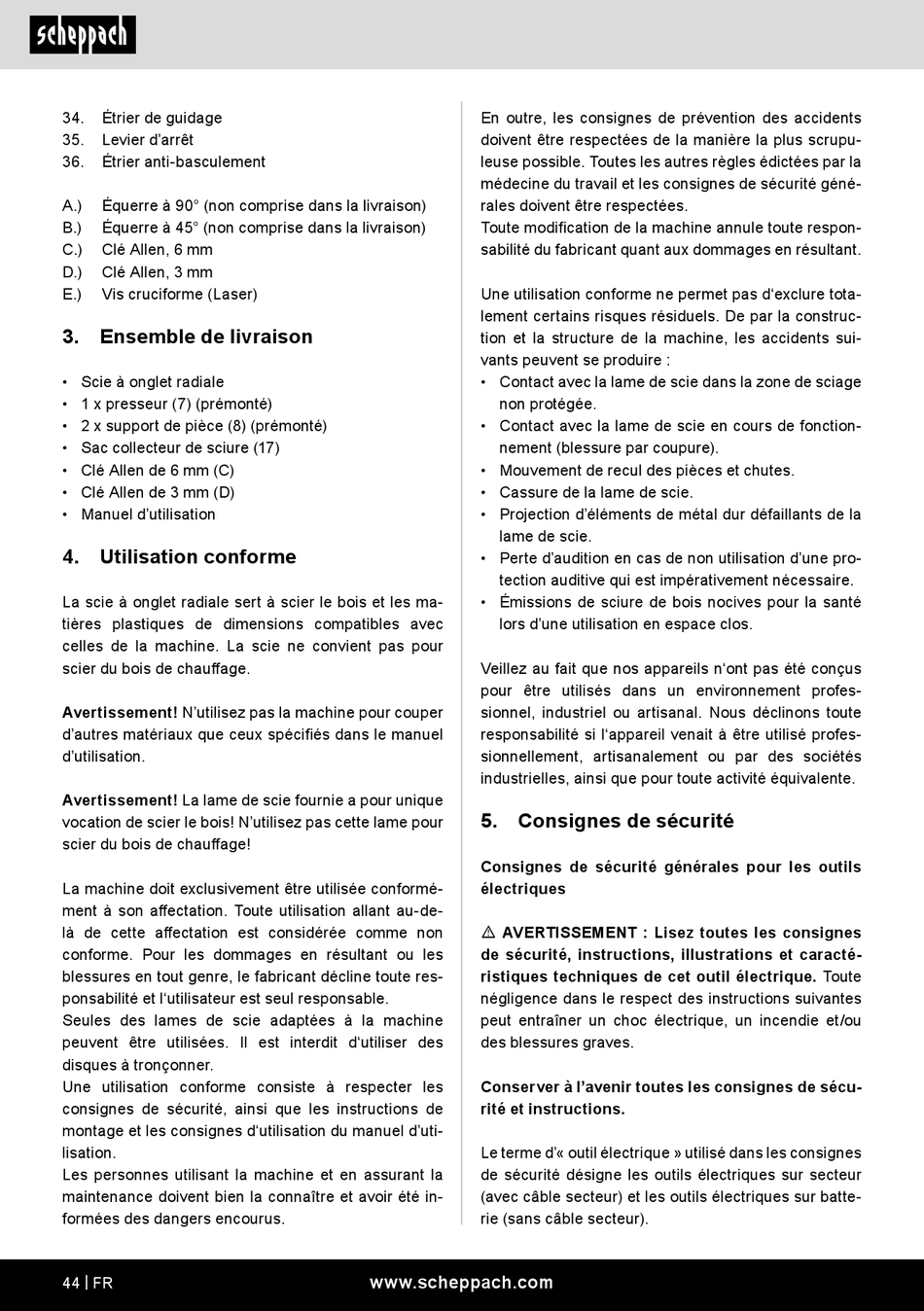 scheppach

34. Étrier de guidage
35. Levier d'arrêt
36. Étrier anti-basculement

A.) Équerre à 90° (non comprise dans la livraison)
B.) Équerre à 45° (non comprise dans la livraison)
C.) Clé Allen, 6 mm
D.) Clé Allen, 3 mm
E.) Vis cruciforme (Laser)

3. Ensemble de livraison

• Scie à onglet radiale
• 1 x presseur (7) (prémonté)
• 2 x support de pièce (8) (prémonté)
• Sac collecteur de sciure (17)
• Clé Allen de 6 mm (C)
• Clé Allen de 3 mm (D)
• Manuel d'utilisation

4. Utilisation conforme

La scie à onglet radiale sert à scier le bois et les matières plastiques de dimensions compatibles avec celles de la machine. La scie ne convient pas pour scier du bois de chauffage.

Avertissement! N'utilisez pas la machine pour couper d'autres matériaux que ceux spécifiés dans le manuel d'utilisation.

Avertissement! La lame de scie fournie a pour unique vocation de scier le bois! N'utilisez pas cette lame pour scier du bois de chauffage!

La machine doit exclusivement être utilisée conformément à son affectation. Toute utilisation allant au-delà de cette affectation est considérée comme non conforme. Pour les dommages en résultant ou les blessures en tout genre, le fabricant décline toute responsabilité et l'utilisateur est seul responsable.
Seules des lames de scie adaptées à la machine peuvent être utilisées. Il est interdit d'utiliser des disques à tronçonner.
Une utilisation conforme consiste à respecter les consignes de sécurité, ainsi que les instructions de montage et les consignes d'utilisation du manuel d'utilisation.
Les personnes utilisant la machine et en assurant la maintenance doivent bien la connaître et avoir été informées des dangers encourus.

En outre, les consignes de prévention des accidents doivent être respectées de la manière la plus scrupuleuse possible. Toutes les autres règles édictées par la médecine du travail et les consignes de sécurité générales doivent être respectées.
Toute modification de la machine annule toute responsabilité du fabricant quant aux dommages en résultant.

Une utilisation conforme ne permet pas d'exclure totalement certains risques résiduels. De par la construction et la structure de la machine, les accidents suivants peuvent se produire :
• Contact avec la lame de scie dans la zone de sciage non protégée.
• Contact avec la lame de scie en cours de fonctionnement (blessure par coupure).
• Mouvement de recul des pièces et chutes.
• Cassure de la lame de scie.
• Projection d'éléments de métal dur défaillants de la lame de scie.
• Perte d'audition en cas de non utilisation d'une protection auditive qui est impérativement nécessaire.
• Émissions de sciure de bois nocives pour la santé lors d'une utilisation en espace clos.

Veillez au fait que nos appareils n'ont pas été conçus pour être utilisés dans un environnement professionnel, industriel ou artisanal. Nous déclinons toute responsabilité si l'appareil venait à être utilisé professionnellement, artisanalement ou par des sociétés industrielles, ainsi que pour toute activité équivalente.

5. Consignes de sécurité

Consignes de sécurité générales pour les outils électriques

⚠ AVERTISSEMENT : Lisez toutes les consignes de sécurité, instructions, illustrations et caractéristiques techniques de cet outil électrique. Toute négligence dans le respect des instructions suivantes peut entraîner un choc électrique, un incendie et/ou des blessures graves.

Conserver à l'avenir toutes les consignes de sécurité et instructions.

Le terme d'« outil électrique » utilisé dans les consignes de sécurité désigne les outils électriques sur secteur (avec câble secteur) et les outils électriques sur batterie (sans câble secteur).

44 | FR www.scheppach.com